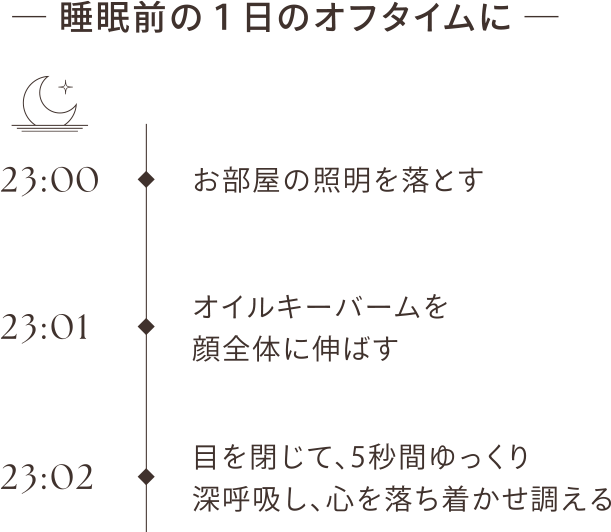 — 睡眠前の１日のオフタイムに —

23:00
お部屋の照明を落とす

23:01
オイルキーバームを
顔全体に伸ばす

23:02
目を閉じて、5秒間ゆっくり
深呼吸し、心を落ち着かせ調える